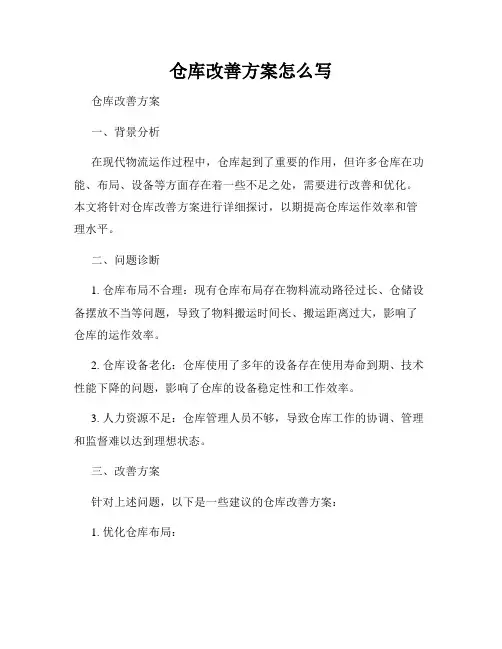 仓库改善方案怎么写

仓库改善方案

一、背景分析

在现代物流运作过程中，仓库起到了重要的作用，但许多仓库在功能、布局、设备等方面存在着一些不足之处，需要进行改善和优化。本文将针对仓库改善方案进行详细探讨，以期提高仓库运作效率和管理水平。

二、问题诊断

1. 仓库布局不合理：现有仓库布局存在物料流动路径过长、仓储设备摆放不当等问题，导致了物料搬运时间长、搬运距离过大，影响了仓库的运作效率。

2. 仓库设备老化：仓库使用了多年的设备存在使用寿命到期、技术性能下降的问题，影响了仓库的设备稳定性和工作效率。

3. 人力资源不足：仓库管理人员不够，导致仓库工作的协调、管理和监督难以达到理想状态。

三、改善方案

针对上述问题，以下是一些建议的仓库改善方案：

1. 优化仓库布局：